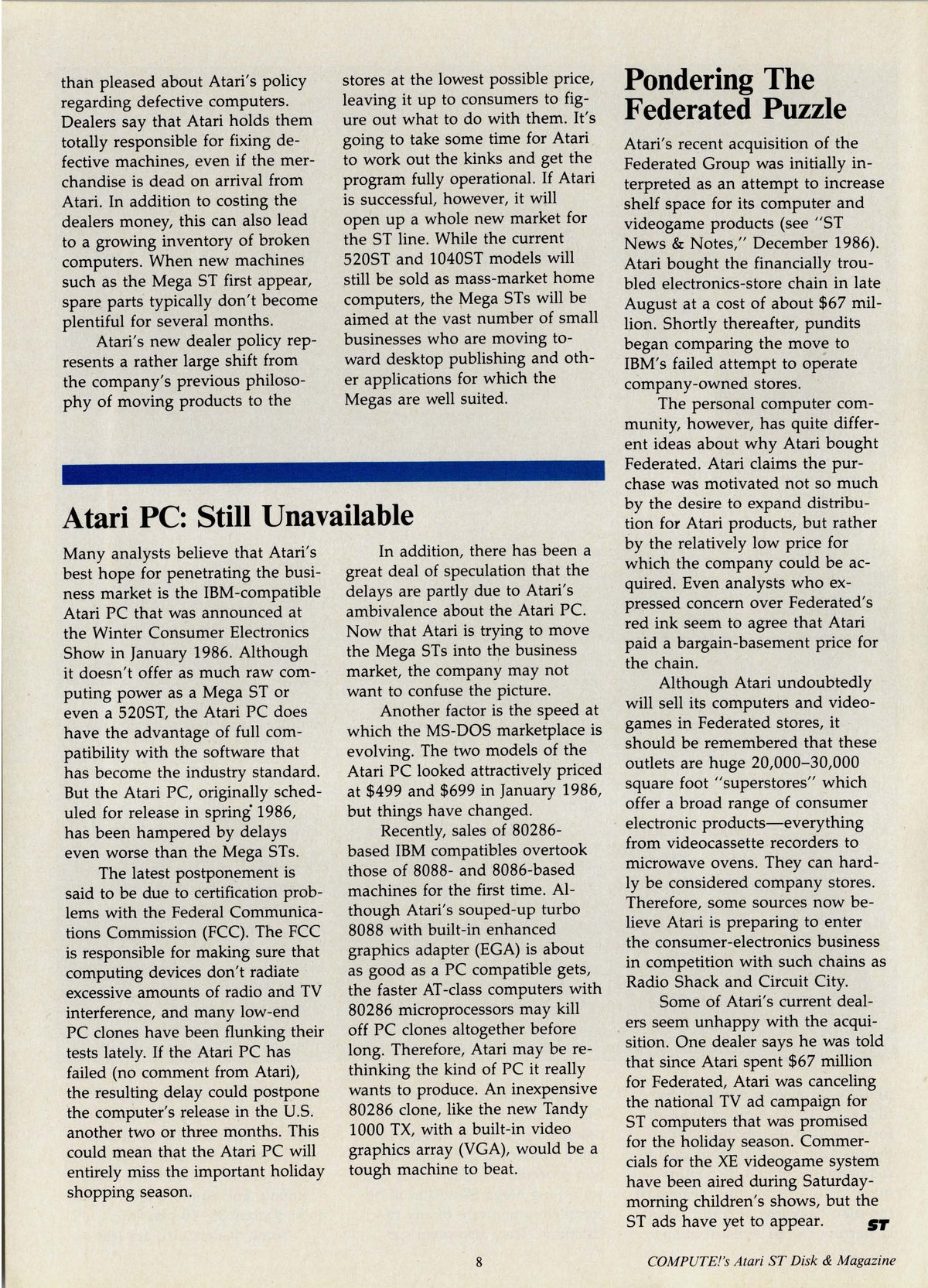 than pleased about Atari's policy regarding defective computers. Dealers say that Atari holds them totally responsible for fixing defective machines, even if the merchandise is dead on arrival from Atari. In addition to costing the dealers money, this can also lead to a growing inventory of broken computers. When new machines such as the Mega ST first appear, spare parts typically don't become plentiful for several months.

Atari's new dealer policy represents a rather large shift from the company's previous philosophy of moving products to the stores at the lowest possible price, leaving it up to consumers to figure out what to do with them. It's going to take some time for Atari to work out the kinks and get the program fully operational. If Atari is successful, however, it will open up a whole new market for the ST line. While the current 520ST and 1040ST models will still be sold as mass-market home computers, the Mega STs will be aimed at the vast number of small businesses who are moving toward desktop publishing and other applications for which the Megas are well suited.

Atari PC: Still Unavailable

Many analysts believe that Atari's best hope for penetrating the business market is the IBM-compatible Atari PC that was announced at the Winter Consumer Electronics Show in January 1986. Although it doesn't offer as much raw computing power as a Mega ST or even a 520ST, the Atari PC does have the advantage of full compatibility with the software that has become the industry standard. But the Atari PC, originally scheduled for release in spring 1986, has been hampered by delays even worse than the Mega STs.

The latest postponement is said to be due to certification problems with the Federal Communications Commission (FCC). The FCC is responsible for making sure that computing devices don't radiate excessive amounts of radio and TV interference, and many low-end PC clones have been flunking their tests lately. If the Atari PC has failed (no comment from Atari), the resulting delay could postpone the computer's release in the U.S. another two or three months. This could mean that the Atari PC will entirely miss the important holiday shopping season.

In addition, there has been a great deal of speculation that the delays are partly due to Atari's ambivalence about the Atari PC. Now that Atari is trying to move the Mega STs into the business market, the company may not want to confuse the picture.

Another factor is the speed at which the MS-DOS marketplace is evolving. The two models of the Atari PC looked attractively priced at $499 and $699 in January 1986, but things have changed.

Recently, sales of 80286-based IBM compatibles overtook those of 8088- and 8086-based machines for the first time. Although Atari's souped-up turbo 8088 with built-in enhanced graphics adapter (EGA) is about as good as a PC compatible gets, the faster AT-class computers with 80286 microprocessors may kill off PC clones altogether before long. Therefore, Atari may be rethinking the kind of PC it really wants to produce. An inexpensive 80286 clone, like the new Tandy 1000 TX, with a built-in video graphics array (VGA), would be a tough machine to beat.

Pondering The Federated Puzzle

Atari's recent acquisition of the Federated Group was initially interpreted as an attempt to increase shelf space for its computer and videogame products (see "ST News & Notes," December 1986). Atari bought the financially troubled electronics-store chain in late August at a cost of about $67 million. Shortly thereafter, pundits began comparing the move to IBM's failed attempt to operate company-owned stores.

The personal computer community, however, has quite different ideas about why Atari bought Federated. Atari claims the purchase was motivated not so much by the desire to expand distribution for Atari products, but rather by the relatively low price for which the company could be acquired. Even analysts who expressed concern over Federated's red ink seem to agree that Atari paid a bargain-basement price for the chain.

Although Atari undoubtedly will sell its computers and videogames in Federated stores, it should be remembered that these outlets are huge 20,000–30,000 square foot "superstores" which offer a broad range of consumer electronic products—everything from videocassette recorders to microwave ovens. They can hardly be considered company stores. Therefore, some sources now believe Atari is preparing to enter the consumer-electronics business in competition with such chains as Radio Shack and Circuit City.

Some of Atari's current dealers seem unhappy with the acquisition. One dealer says he was told that since Atari spent $67 million for Federated, Atari was canceling the national TV ad campaign for ST computers that was promised for the holiday season. Commercials for the XE videogame system have been aired during Saturday-morning children's shows, but the ST ads have yet to appear. ST

8

COMPUTE!'s Atari ST Disk & Magazine